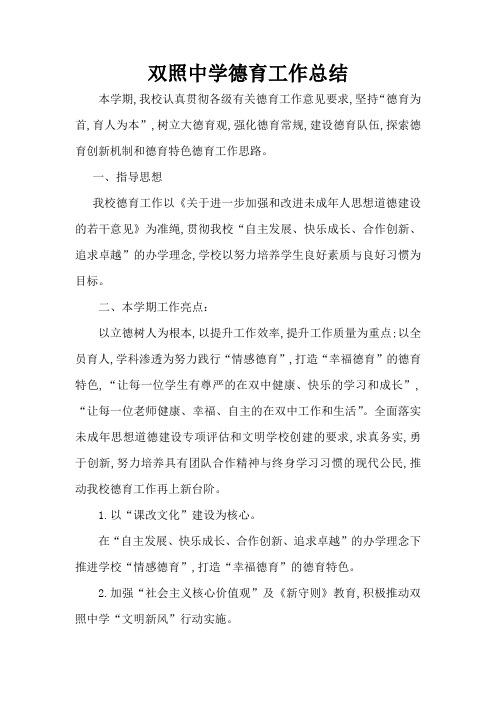 双照中学德育工作总结

本学期,我校认真贯彻各级有关德育工作意见要求,坚持“德育为首,育人为本”,树立大德育观,强化德育常规,建设德育队伍,探索德育创新机制和德育特色德育工作思路。

一、指导思想

我校德育工作以《关于进一步加强和改进未成年人思想道德建设的若干意见》为准绳,贯彻我校“自主发展、快乐成长、合作创新、追求卓越”的办学理念,学校以努力培养学生良好素质与良好习惯为目标。

二、本学期工作亮点:

以立德树人为根本,以提升工作效率,提升工作质量为重点;以全员育人,学科渗透为努力践行“情感德育”,打造“幸福德育”的德育特色,“让每一位学生有尊严的在双中健康、快乐的学习和成长”,“让每一位老师健康、幸福、自主的在双中工作和生活”。全面落实未成年思想道德建设专项评估和文明学校创建的要求,求真务实,勇于创新,努力培养具有团队合作精神与终身学习习惯的现代公民,推动我校德育工作再上新台阶。

1.以“课改文化”建设为核心。

在“自主发展、快乐成长、合作创新、追求卓越”的办学理念下推进学校“情感德育”,打造“幸福德育”的德育特色。

2.加强“社会主义核心价值观”及《新守则》教育,积极推动双照中学“文明新风”行动实施。